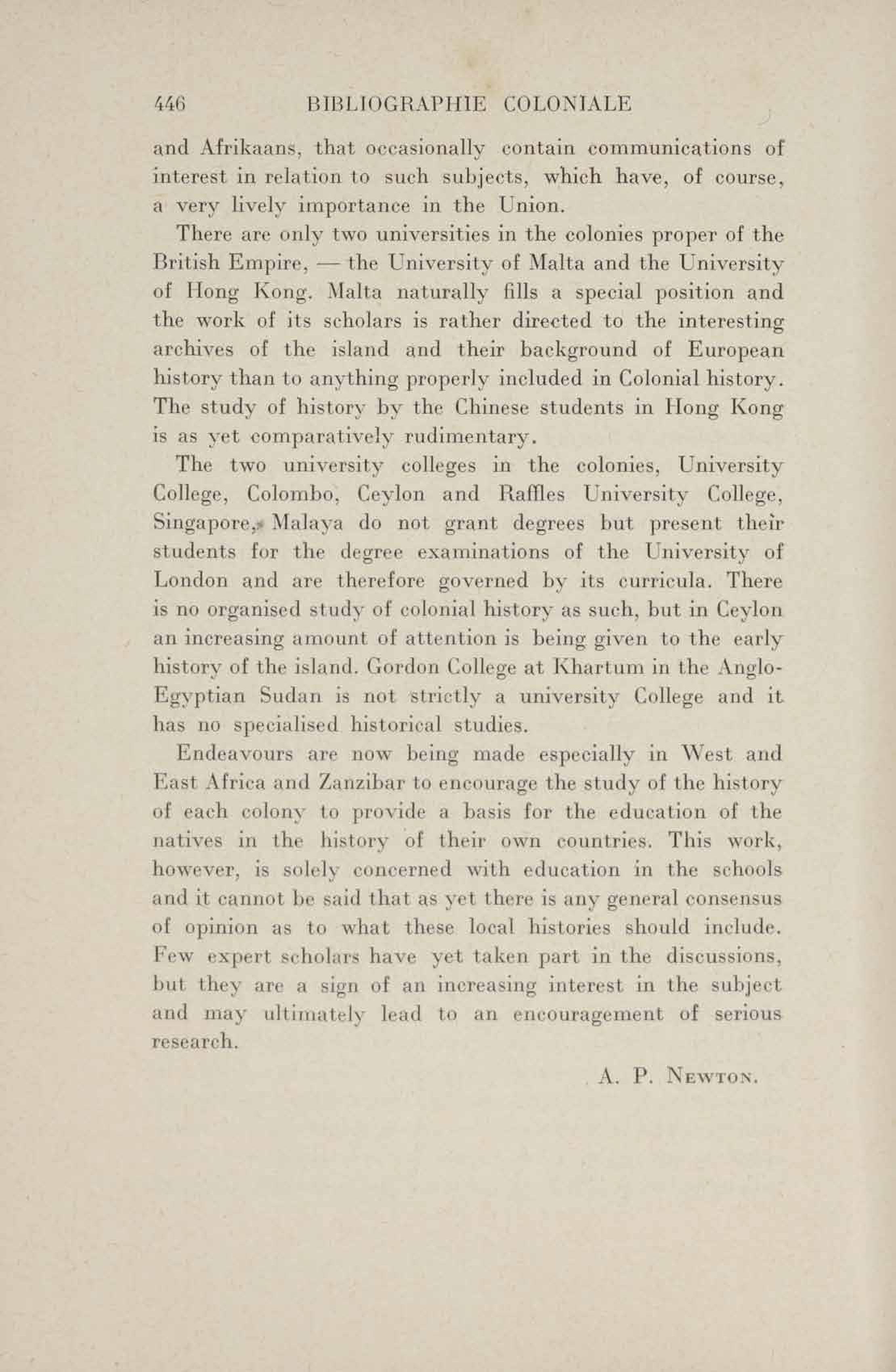 446 BIBLIOGRAPHIE COLONIALE

and Afrikaans, that occasionally contain communications of interest in relation to such subjects, which have, of course, a very lively importance in the Union.

There are only two universities in the colonies proper of the British Empire, — the University of Malta and the University of Hong Kong. Malta naturally fills a special position and the work of its scholars is rather directed to the interesting archives of the island and their background of European history than to anything properly included in Colonial history. The study of history by the Chinese students in Hong Kong is as yet comparatively rudimentary.

The two university colleges in the colonies, University College, Colombo, Ceylon and Raffles University College, Singapore, Malaya do not grant degrees but present their students for the degree examinations of the University of London and are therefore governed by its curricula. There is no organised study of colonial history as such, but in Ceylon an increasing amount of attention is being given to the early history of the island. Gordon College at Khartum in the Anglo-Egyptian Sudan is not strictly a university College and it has no specialised historical studies.

Endeavours are now being made especially in West and East Africa and Zanzibar to encourage the study of the history of each colony to provide a basis for the education of the natives in the history of their own countries. This work, however, is solely concerned with education in the schools and it cannot be said that as yet there is any general consensus of opinion as to what these local histories should include. Few expert scholars have yet taken part in the discussions, but they are a sign of an increasing interest in the subject and may ultimately lead to an encouragement of serious research.

A. P. Newton.